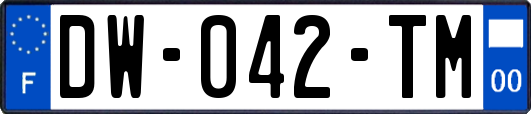 F
DW-042-TM
00